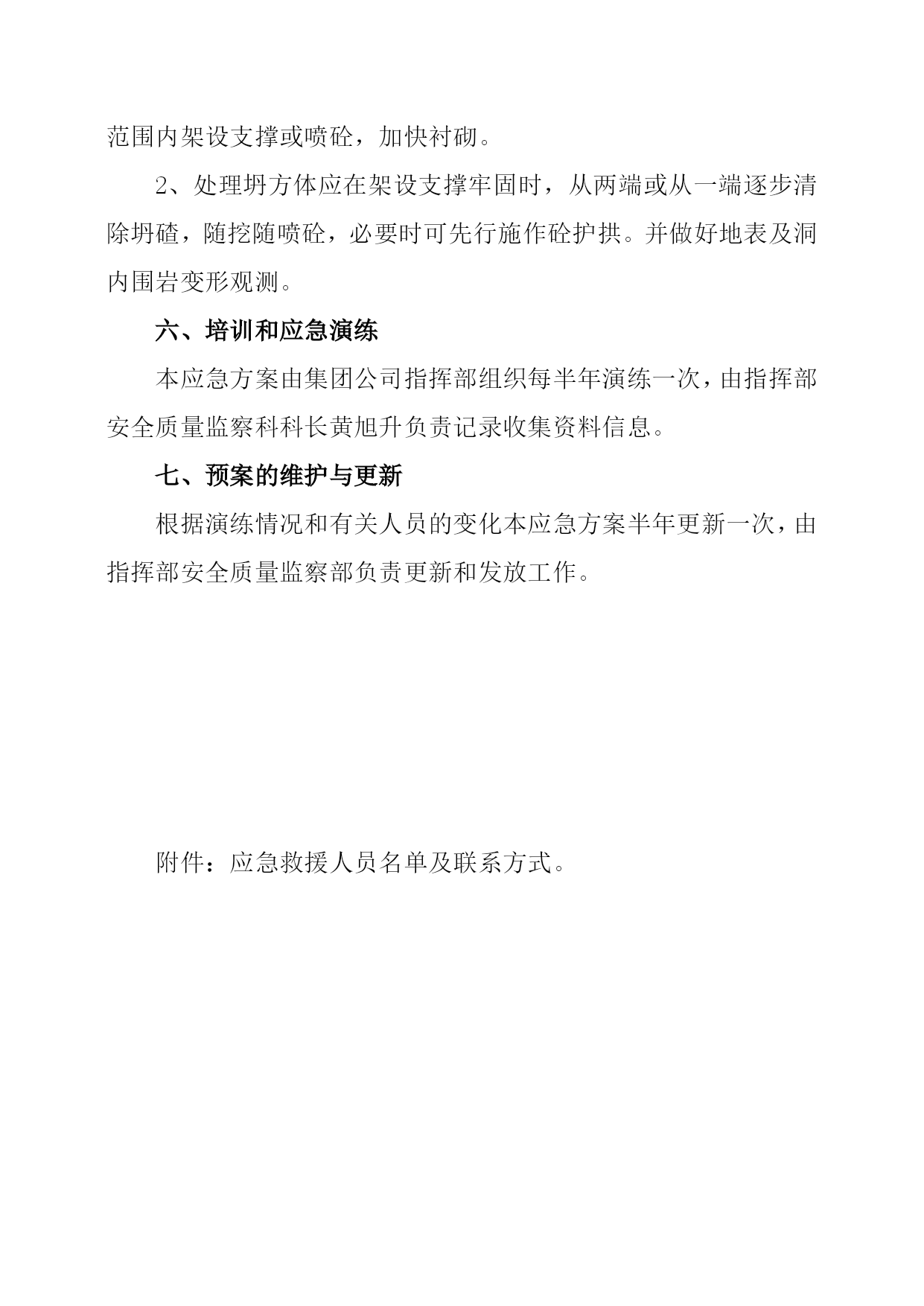 范围内架设支撑或喷砼，加快衬砌。

2、处理坍方体应在架设支撑牢固时，从两端或从一端逐步清除坍碴，随挖随喷砼，必要时可先行施作砼护拱。并做好地表及洞内围岩变形观测。

六、培训和应急演练

本应急方案由集团公司指挥部组织每半年演练一次，由指挥部安全质量监察科科长黄旭升负责记录收集资料信息。

七、预案的维护与更新

根据演练情况和有关人员的变化本应急方案半年更新一次，由指挥部安全质量监察部负责更新和发放工作。

附件：应急救援人员名单及联系方式。